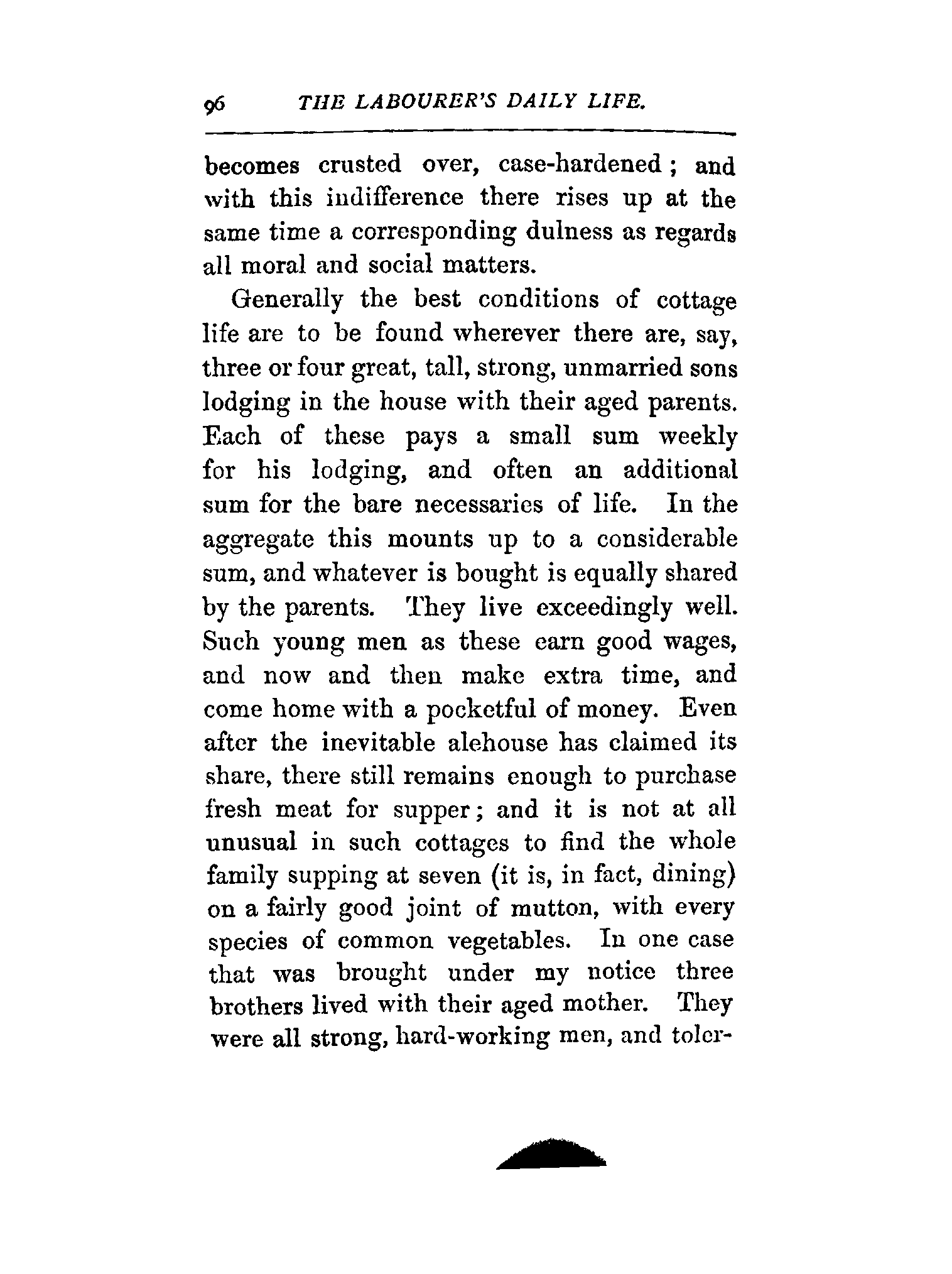 96 THE LABOURER'S DAILY LIFE.

becomes crusted over, case-hardened; and with this indifference there rises up at the same time a corresponding dulness as regards all moral and social matters.

Generally the best conditions of cottage life are to be found wherever there are, say, three or four great, tall, strong, unmarried sons lodging in the house with their aged parents. Each of these pays a small sum weekly for his lodging, and often an additional sum for the bare necessaries of life. In the aggregate this mounts up to a considerable sum, and whatever is bought is equally shared by the parents. They live exceedingly well. Such young men as these earn good wages, and now and then make extra time, and come home with a pocketful of money. Even after the inevitable alehouse has claimed its share, there still remains enough to purchase fresh meat for supper; and it is not at all unusual in such cottages to find the whole family supping at seven (it is, in fact, dining) on a fairly good joint of mutton, with every species of common vegetables. In one case that was brought under my notice three brothers lived with their aged mother. They were all strong, hard-working men, and toler-